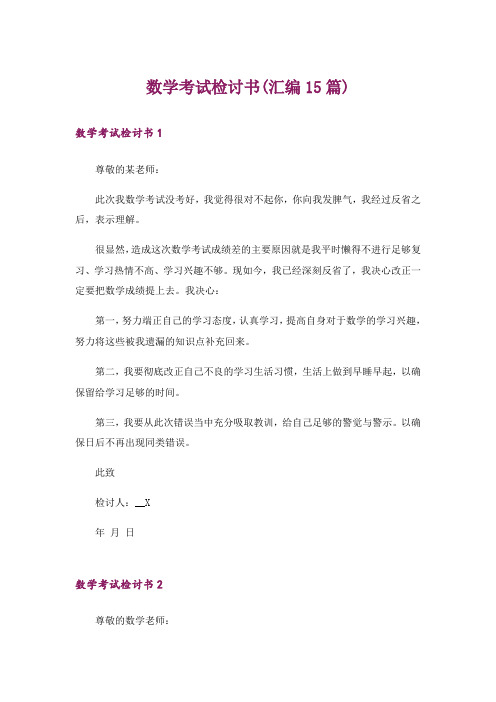 数学考试检讨书(汇编15篇)

数学考试检讨书1

尊敬的某老师：

此次我数学考试没考好，我觉得很对不起你，你向我发脾气，我经过反省之后，表示理解。

很显然，造成这次数学考试成绩差的主要原因就是我平时懒得不进行足够复习、学习热情不高、学习兴趣不够。现如今，我已经深刻反省了，我决心改正一定要把数学成绩提上去。我决心：

第一，努力端正自己的学习态度，认真学习，提高自身对于数学的学习兴趣，努力将这些被我遗漏的知识点补充回来。

第二，我要彻底改正自己不良的学习生活习惯，生活上做到早睡早起，以确保留给学习足够的时间。

第三，我要从此次错误当中充分吸取教训，给自己足够的警觉与警示。以确保日后不再出现同类错误。

此致

检讨人：__X

年 月 日

数学考试检讨书2

尊敬的数学老师：